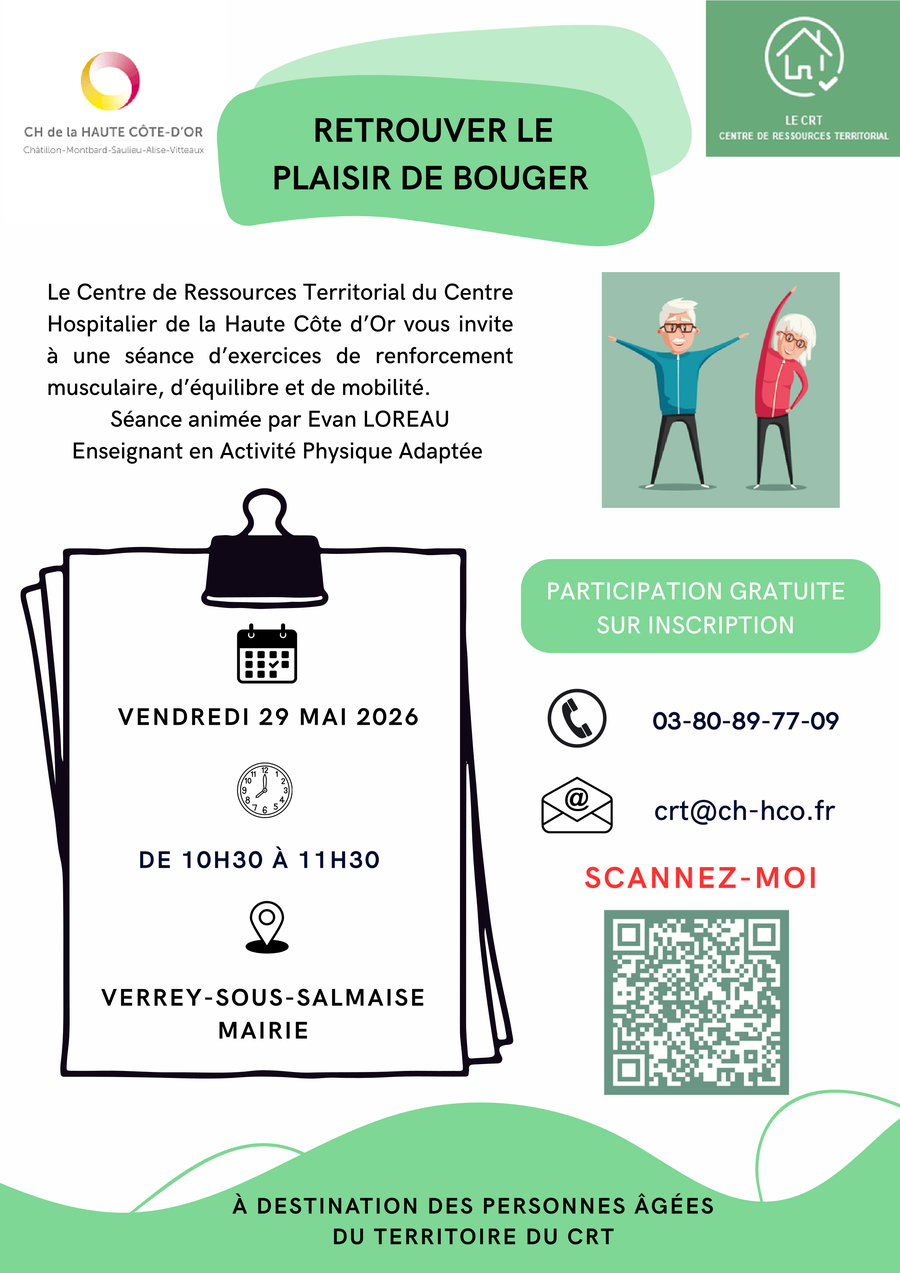 CH de la HAUTE CÔTE-D'OR
Châtillon-Montbard-Saulieu-Alise-Vitteaux

RETROUVER LE PLAISIR DE BOUGER

LE CRT
CENTRE DE RESSOURCES TERRITORIAL

Le Centre de Ressources Territorial du Centre Hospitalier de la Haute Côte d'Or vous invite à une séance d'exercices de renforcement musculaire, d'équilibre et de mobilité.
Séance animée par Evan LOREAU
Enseignant en Activité Physique Adaptée

VENDREDI 29 MAI 2026

DE 10H30 À 11H30

VERREY-SOUS-SALMAISE
MAIRIE

PARTICIPATION GRATUITE SUR INSCRIPTION

03-80-89-77-09

crt@ch-hco.fr

SCANNEZ-MOI

À DESTINATION DES PERSONNES ÂGÉES
DU TERRITOIRE DU CRT